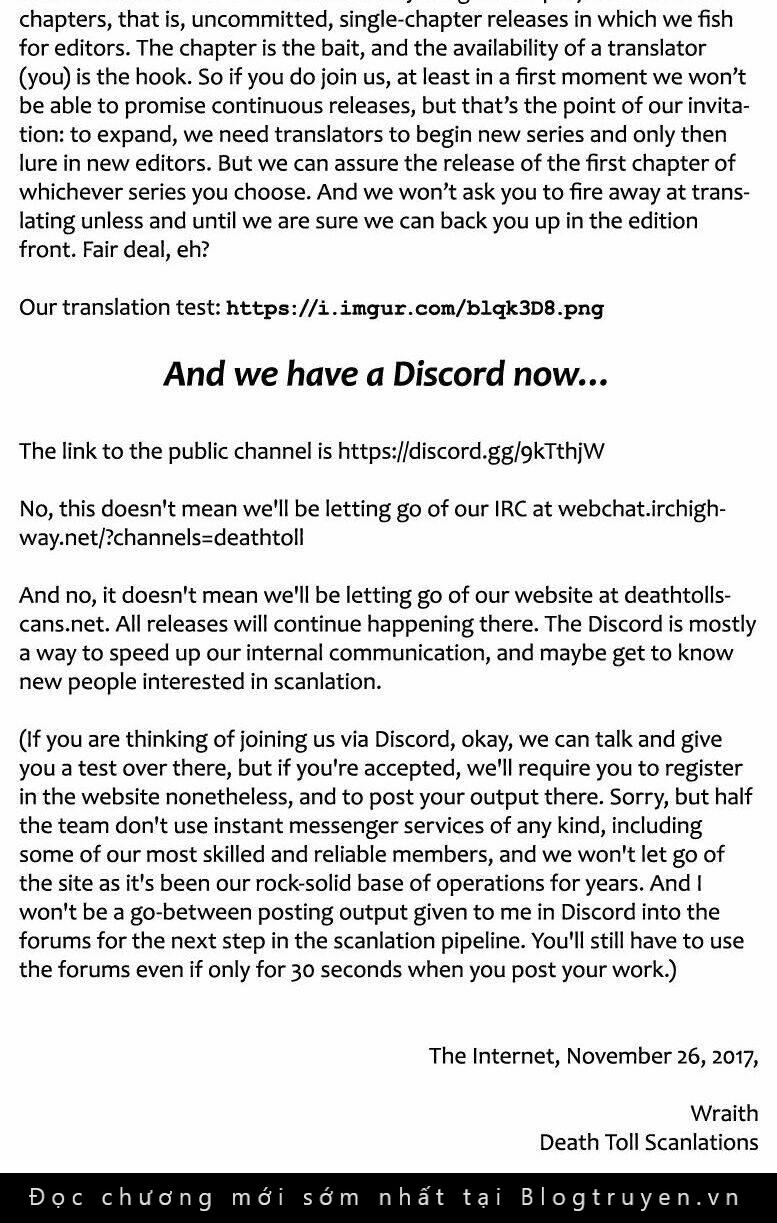 chapters, that is, uncommitted, single-chapter releases in which we fish for editors. The chapter is the bait, and the availability of a translator (you) is the hook. So if you do join us, at least in a first moment we won't be able to promise continuous releases, but that's the point of our invitation: to expand, we need translators to begin new series and only then lure in new editors. But we can assure the release of the first chapter of whichever series you choose. And we won't ask you to fire away at translating unless and until we are sure we can back you up in the edition front. Fair deal, eh?

Our translation test: https://i.imgur.com/blqk3D8.png

And we have a Discord now...

The link to the public channel is https://discord.gg/9kTthjW

No, this doesn't mean we'll be letting go of our IRC at webchat.irchighway.net/?channels=deathtoll

And no, it doesn't mean we'll be letting go of our website at deathtollscans.net. All releases will continue happening there. The Discord is mostly a way to speed up our internal communication, and maybe get to know new people interested in scanlation.

(If you are thinking of joining us via Discord, okay, we can talk and give you a test over there, but if you're accepted, we'll require you to register in the website nonetheless, and to post your output there. Sorry, but half the team don't use instant messenger services of any kind, including some of our most skilled and reliable members, and we won't let go of the site as it's been our rock-solid base of operations for years. And I won't be a go-between posting output given to me in Discord into the forums for the next step in the scanlation pipeline. You'll still have to use the forums even if only for 30 seconds when you post your work.)

The Internet, November 26, 2017,

Wraith
Death Toll Scanlations

Đọc chương mới sớm nhất tại Blogtruyen.vn